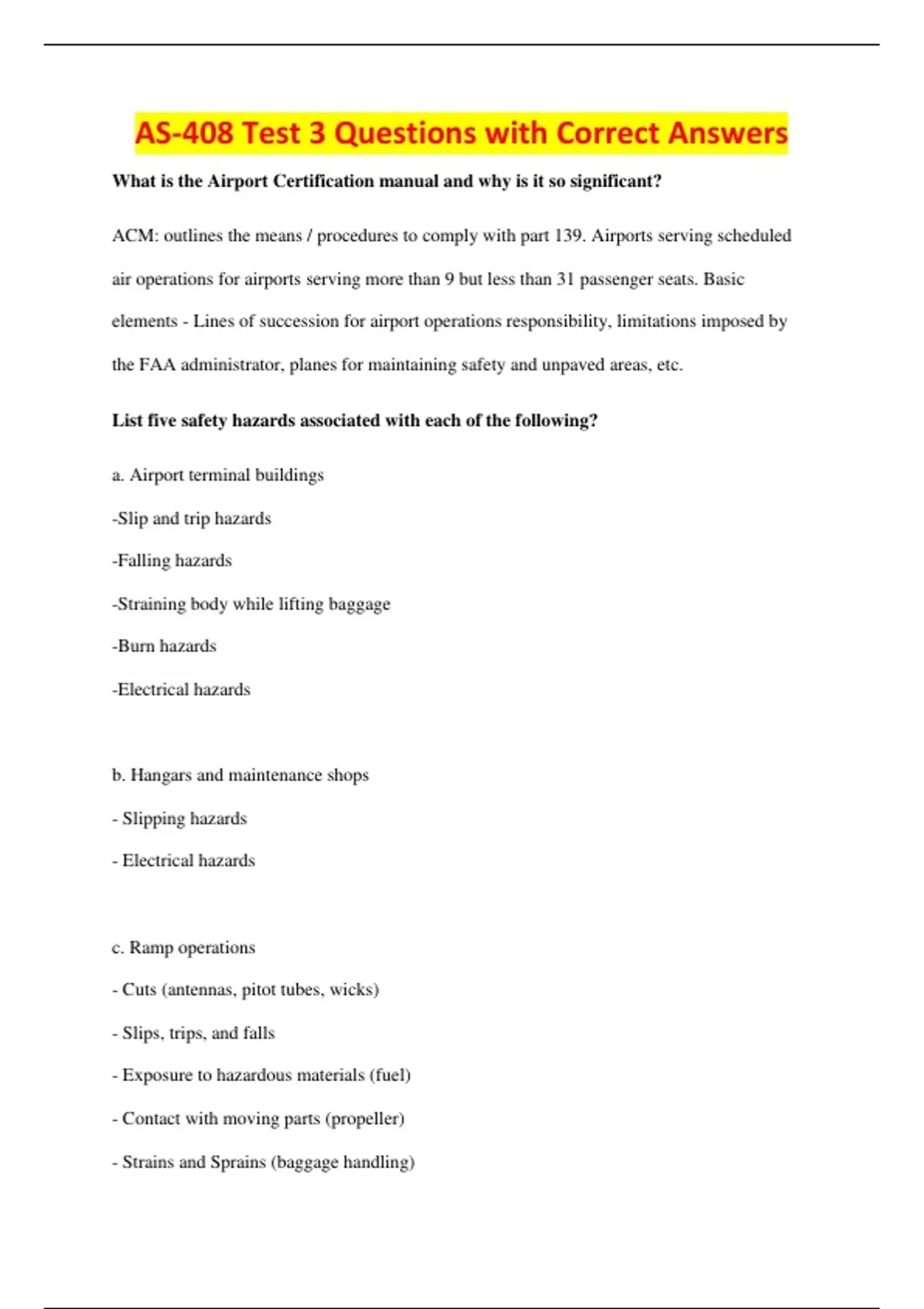 AS-408 Test 3 Questions with Correct Answers

What is the Airport Certification manual and why is it so significant?

ACM: outlines the means / procedures to comply with part 139. Airports serving scheduled air operations for airports serving more than 9 but less than 31 passenger seats. Basic elements - Lines of succession for airport operations responsibility, limitations imposed by the FAA administrator, planes for maintaining safety and unpaved areas, etc.

List five safety hazards associated with each of the following?

a. Airport terminal buildings

-Slip and trip hazards

-Falling hazards

-Straining body while lifting baggage

-Burn hazards

-Electrical hazards

b. Hangars and maintenance shops

- Slipping hazards

- Electrical hazards

c. Ramp operations

- Cuts (antennas, pitot tubes, wicks)

- Slips, trips, and falls

- Exposure to hazardous materials (fuel)

- Contact with moving parts (propeller)

- Strains and Sprains (baggage handling)